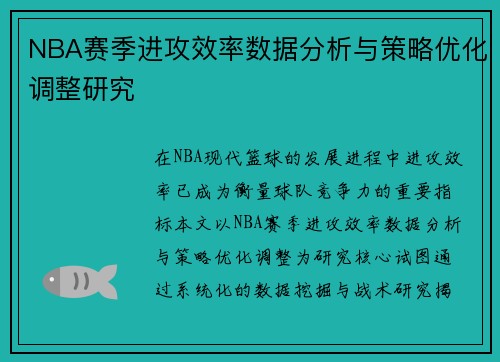 NBA赛季进攻效率数据分析与策略优化调整研究

在NBA现代篮球的发展进程中进攻效率已成为衡量球队竞争力的重要指标本文以NBA赛季进攻效率数据分析与策略优化调整为研究核心试图通过系统化的数据挖掘与战术研究揭